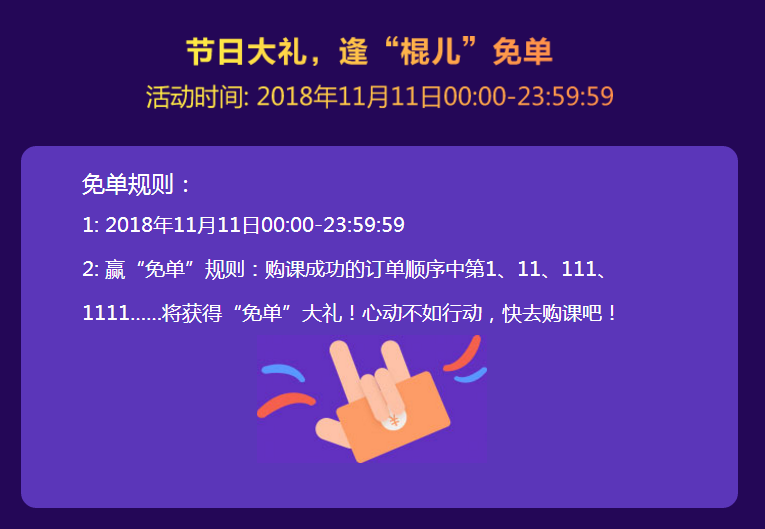 节日大礼，逢“棍儿”免单
活动时间: 2018年11月11日00:00-23:59:59

免单规则：

1: 2018年11月11日00:00-23:59:59

2: 赢“免单”规则：购课成功的订单顺序中第1、11、111、1111......将获得“免单”大礼！心动不如行动，快去购课吧！

¥